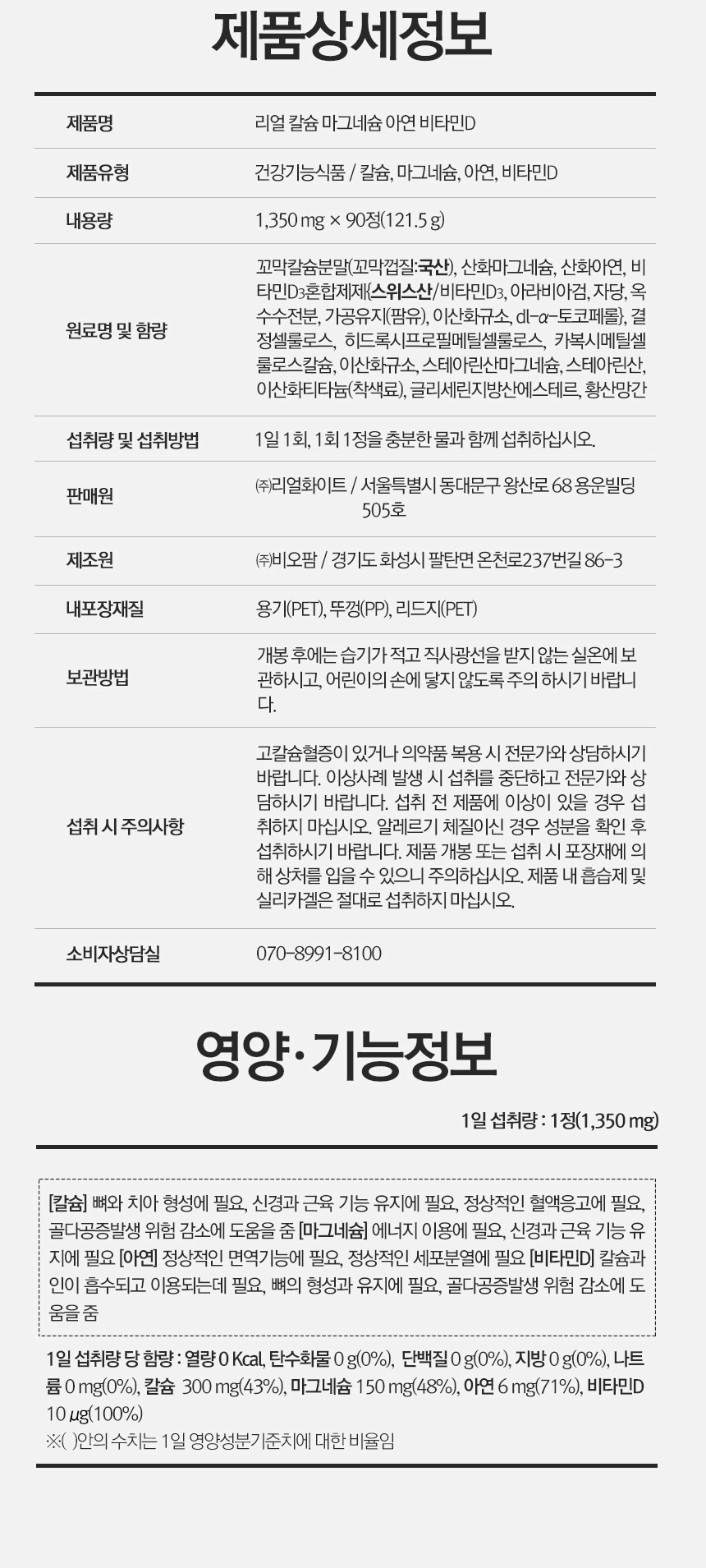 제품상세정보

| 제품명 | 리얼 칼슘 마그네슘 아연 비타민D |
|---|---|
| 제품유형 | 건강기능식품 / 칼슘, 마그네슘, 아연, 비타민D |
| 내용량 | 1,350 mg × 90정(121.5 g) |
| 원료명 및 함량 | 꼬막칼슘분말(꼬막껍질:국산), 산화마그네슘, 산화아연, 비타민$D_3$혼합제제{스위스산/비타민$D_3$, 아라비아검, 자당, 옥수수전분, 가공유지(팜유), 이산화규소, dl-α-토코페롤}, 결정셀룰로스, 히드록시프로필메틸셀룰로스, 카복시메틸셀룰로스칼슘, 이산화규소, 스테아린산마그네슘, 스테아린산, 이산화티타늄(착색료), 글리세린지방산에스테르, 황산망간 |
| 섭취량 및 섭취방법 | 1일 1회, 1회 1정을 충분한 물과 함께 섭취하십시오. |
| 판매원 | ㈜리얼화이트 / 서울특별시 동대문구 왕산로 68 용운빌딩 505호 |
| 제조원 | ㈜비오팜 / 경기도 화성시 팔탄면 온천로237번길 86-3 |
| 내포장재질 | 용기(PET), 뚜껑(PP), 리드지(PET) |
| 보관방법 | 개봉 후에는 습기가 적고 직사광선을 받지 않는 실온에 보관하시고, 어린이의 손에 닿지 않도록 주의 하시기 바랍니다. |
| 섭취 시 주의사항 | 고칼슘혈증이 있거나 의약품 복용 시 전문가와 상담하시기 바랍니다. 이상사례 발생 시 섭취를 중단하고 전문가와 상담하시기 바랍니다. 섭취 전 제품에 이상이 있을 경우 섭취하지 마십시오. 알레르기 체질이신 경우 성분을 확인 후 섭취하시기 바랍니다. 제품 개봉 또는 섭취 시 포장재에 의해 상처를 입을 수 있으니 주의하십시오. 제품 내 흡습제 및 실리카겔은 절대로 섭취하지 마십시오. |
| 소비자상담실 | 070-8991-8100 |

영양·기능정보

1일 섭취량 : 1정(1,350 mg)

[칼슘] 뼈와 치아 형성에 필요, 신경과 근육 기능 유지에 필요, 정상적인 혈액응고에 필요, 골다공증발생 위험 감소에 도움을 줌 [마그네슘] 에너지 이용에 필요, 신경과 근육 기능 유지에 필요 [아연] 정상적인 면역기능에 필요, 정상적인 세포분열에 필요 [비타민D] 칼슘과 인이 흡수되고 이용되는데 필요, 뼈의 형성과 유지에 필요, 골다공증발생 위험 감소에 도움을 줌

1일 섭취량 당 함량 : 열량 0 Kcal, 탄수화물 0 g(0%), 단백질 0 g(0%), 지방 0 g(0%), 나트륨 0 mg(0%), 칼슘 300 mg(43%), 마그네슘 150 mg(48%), 아연 6 mg(71%), 비타민D 10 μg(100%)
※( )안의 수치는 1일 영양성분기준치에 대한 비율임